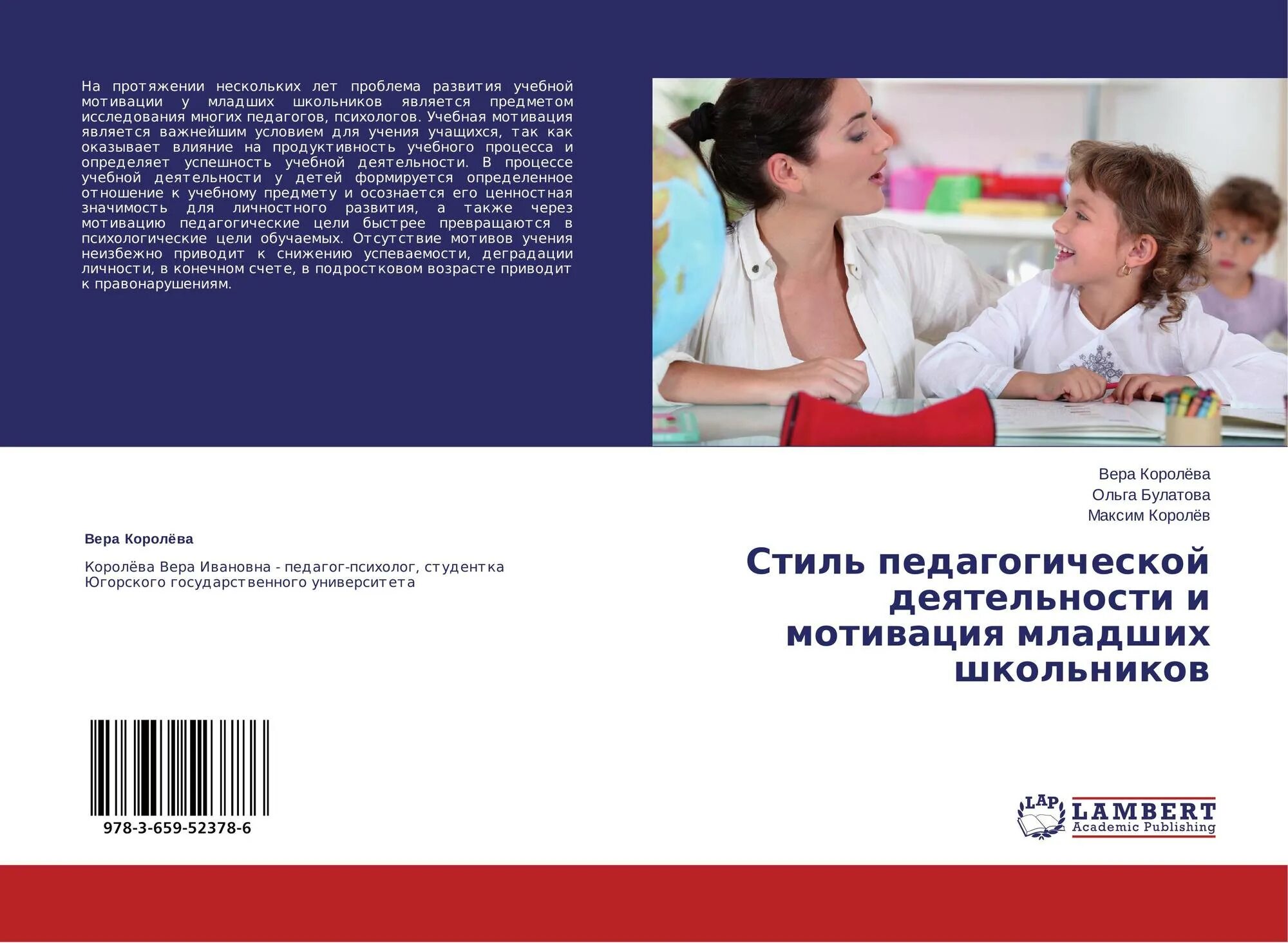 На протяжении нескольких лет проблема развития учебной мотивации у младших школьников является предметом исследования многих педагогов, психологов. Учебная мотивация является важнейшим условием для учения учащихся, так как оказывает влияние на продуктивность учебного процесса и определяет успешность учебной деятельности. В процессе учебной деятельности у детей формируется определенное отношение к учебному предмету и осознается его ценностная значимость для личностного развития, а также через мотивацию педагогические цели быстрее превращаются в психологические цели обучаемых. Отсутствие мотивов учения неизбежно приводит к снижению успеваемости, деградации личности, в конечном счете, в подростковом возрасте приводит к правонарушениям.

Вера Королёва

Королёва Вера Ивановна - педагог-психолог, студентка Югорского государственного университета

978-3-659-52378-6

Вера Королёва
Ольга Булатова
Максим Королёв

Стиль педагогической деятельности и мотивация младших школьников

LAP
LAMBERT
Academic Publishing